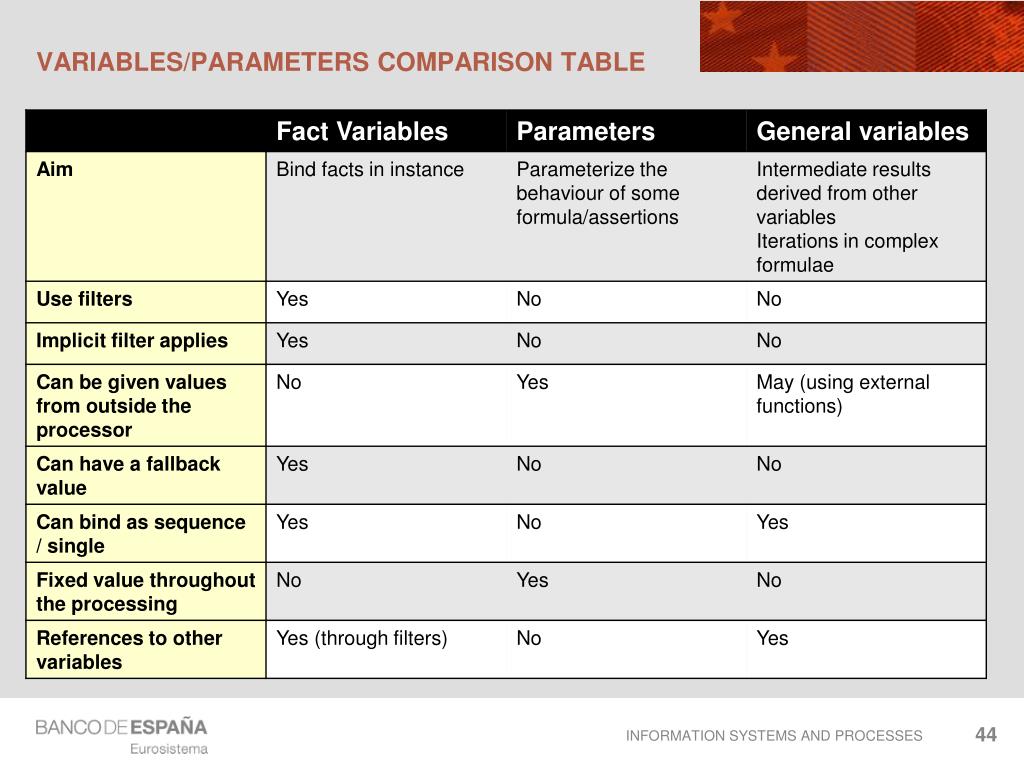 VARIABLES/PARAMETERS COMPARISON TABLE

| | Fact Variables | Parameters | General variables |
|---|---|---|---|
| Aim | Bind facts in instance | Parameterize the behaviour of some formula/assertions | Intermediate results derived from other variables Iterations in complex formulae |
| Use filters | Yes | No | No |
| Implicit filter applies | Yes | No | No |
| Can be given values from outside the processor | No | Yes | May (using external functions) |
| Can have a fallback value | Yes | No | No |
| Can bind as sequence / single | Yes | No | Yes |
| Fixed value throughout the processing | No | Yes | No |
| References to other variables | Yes (through filters) | No | Yes |

BANCO DE ESPAÑA
Eurosistema

INFORMATION SYSTEMS AND PROCESSES

44